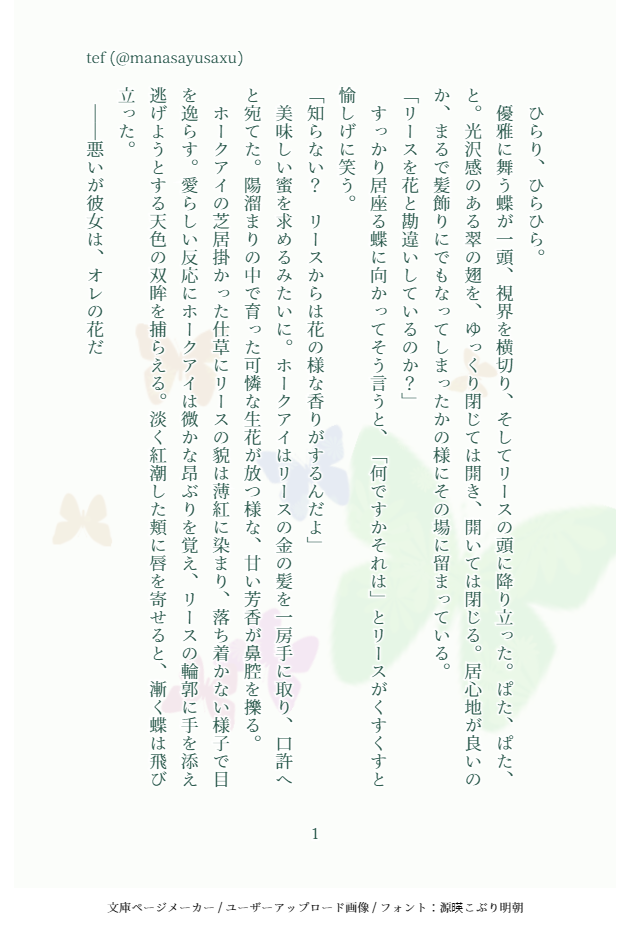 tef (@manasayusaxu)

ひらり、ひらひら。

優雅に舞う蝶が一頭、視界を横切り、そしてリースの頭に降り立った。ぱた、ぱた、と。光沢感のある翠の翅を、ゆっくり閉じては開き、開いては閉じる。居心地が良いのか、まるで髪飾りにでもなってしまったかの様にその場に留まっている。

「リースを花と勘違いしているのか？」

すっかり居座る蝶に向かってそう言うと、「何ですかそれは」とリースがくすくすと愉しげに笑う。

「知らない？　リースからは花の様な香りがするんだよ」

美味しい蜜を求めるみたいに。ホークアイはリースの金の髪を一房手に取り、口許へと宛てた。陽溜まりの中で育った可憐な生花が放つ様な、甘い芳香が鼻腔を擽る。

ホークアイの芝居掛かった仕草にリースの貌は薄紅に染まり、落ち着かない様子で目を逸らす。愛らしい反応にホークアイは微かな昂ぶりを覚え、リースの輪郭に手を添え逃げようとする天色の双眸を捕らえる。淡く紅潮した頬に唇を寄せると、漸く蝶は飛び立った。

――悪いが彼女は、オレの花だ

1

文庫ページメーカー / ユーザーアップロード画像 / フォント：源暎こぶり明朝